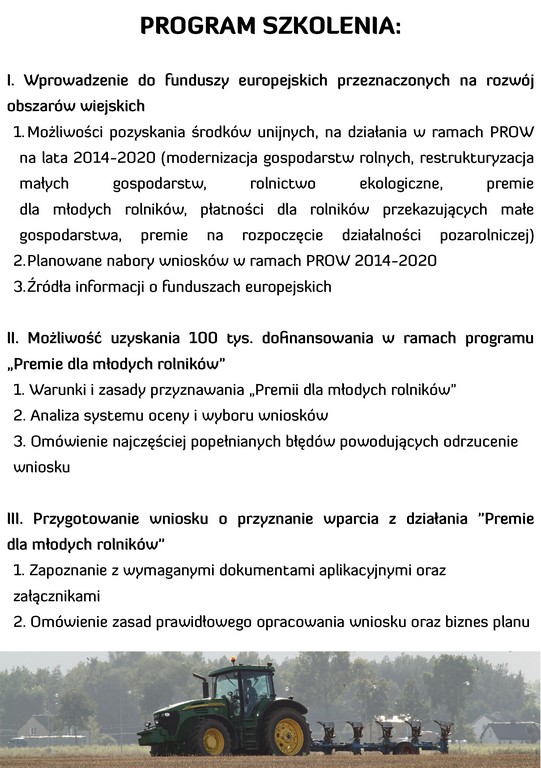 PROGRAM SZKOLENIA:

I. Wprowadzenie do funduszy europejskich przeznaczonych na rozwój obszarów wiejskich

1. Możliwości pozyskania środków unijnych, na działania w ramach PROW na lata 2014-2020 (modernizacja gospodarstw rolnych, restrukturyzacja małych gospodarstw, rolnictwo ekologiczne, premie dla młodych rolników, płatności dla rolników przekazujących małe gospodarstwa, premie na rozpoczęcie działalności pozarolniczej)
2. Planowane nabory wniosków w ramach PROW 2014-2020
3. Źródła informacji o funduszach europejskich

II. Możliwość uzyskania 100 tys. dofinansowania w ramach programu „Premie dla młodych rolników"

1. Warunki i zasady przyznawania „Premii dla młodych rolników"
2. Analiza systemu oceny i wyboru wniosków
3. Omówienie najczęściej popełnianych błędów powodujących odrzucenie wniosku

III. Przygotowanie wniosku o przyznanie wparcia z działania "Premie dla młodych rolników"

1. Zapoznanie z wymaganymi dokumentami aplikacyjnymi oraz załącznikami
2. Omówienie zasad prawidłowego opracowania wniosku oraz biznes planu